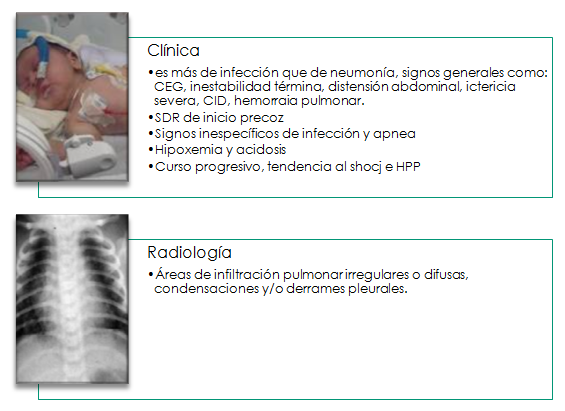 Clínica

• es más de infección que de neumonía, signos generales como: CEG, inestabilidad términa, distensión abdominal, ictericia severa, CID, hemorraia pulmonar.
• SDR de inicio precoz
• Signos inespecíficos de infección y apnea
• Hipoxemia y acidosis
• Curso progresivo, tendencia al shocj e HPP

Radiología

• Áreas de infiltración pulmonar irregulares o difusas, condensaciones y/o derrames pleurales.